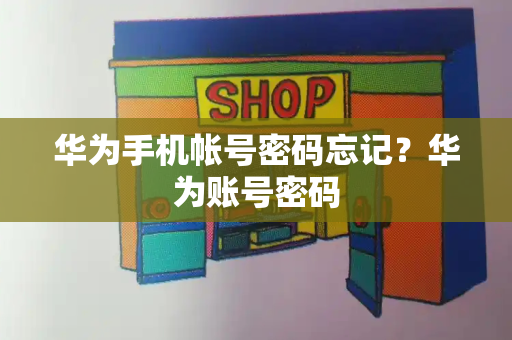 SHOP

华为手机帐号密码忘记？华为账号密码